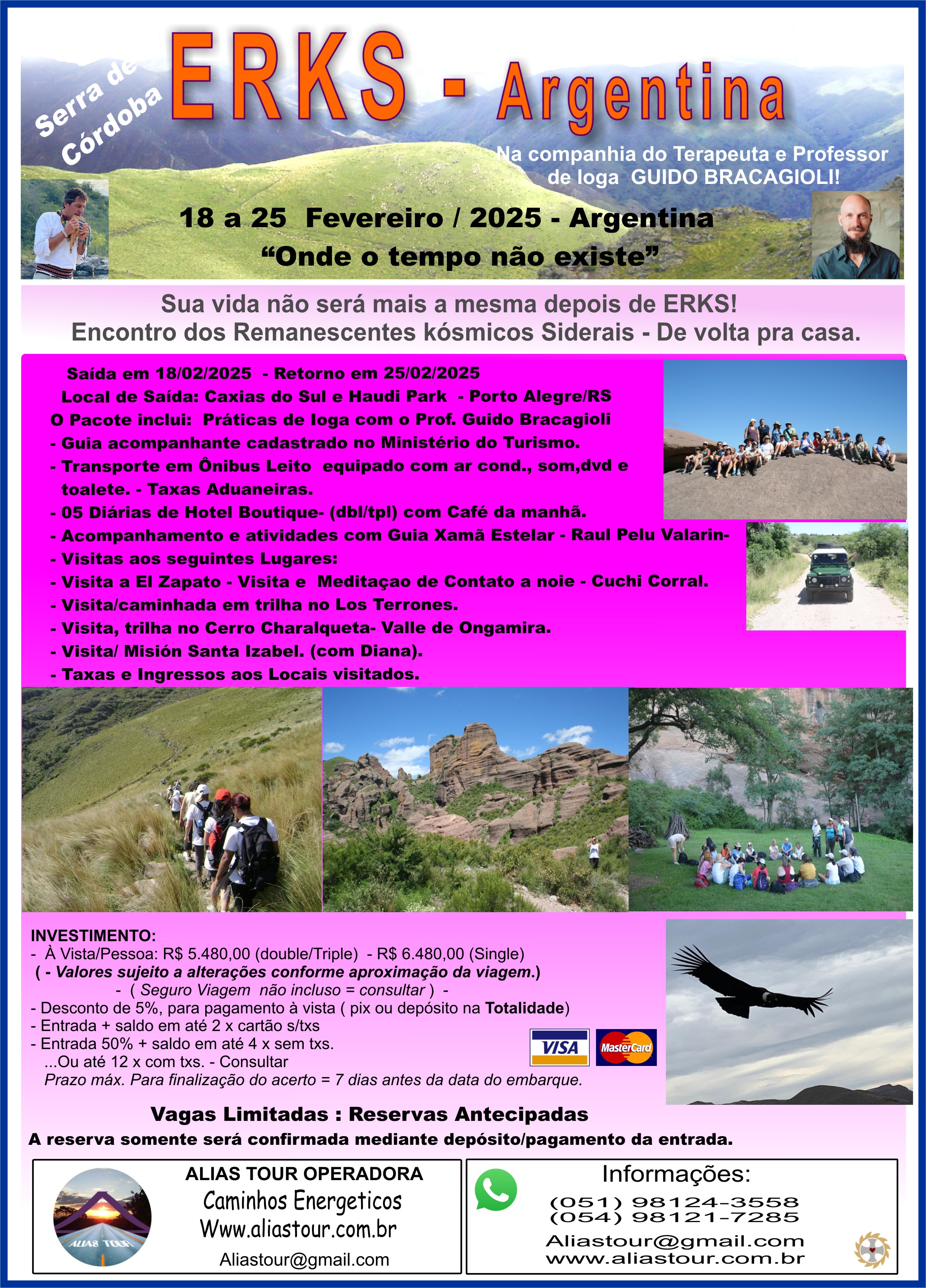 Serra de Córdoba

ERKS - Argentina

Na companhia do Terapeuta e Professor de Ioga GUIDO BRACAGIOLI!

18 a 25 Fevereiro / 2025 - Argentina
“Onde o tempo não existe”

Sua vida não será mais a mesma depois de ERKS!
Encontro dos Remanescentes kósmicos Siderais - De volta pra casa.

Saída em 18/02/2025 - Retorno em 25/02/2025
Local de Saída: Caxias do Sul e Haudi Park - Porto Alegre/RS
O Pacote inclui: Práticas de Ioga com o Prof. Guido Bracagioli
- Guia acompanhante cadastrado no Ministério do Turismo.
- Transporte em Ônibus Leito equipado com ar cond., som,dvd e toalete. - Taxas Aduaneiras.
- 05 Diárias de Hotel Boutique- (dbl/tpl) com Café da manhã.
- Acompanhamento e atividades com Guia Xamã Estelar - Raul Pelu Valarin-
- Visitas aos seguintes Lugares:
- Visita a El Zapato - Visita e Meditaçao de Contato a noie - Cuchi Corral.
- Visita/caminhada em trilha no Los Terrones.
- Visita, trilha no Cerro Charalqueta- Valle de Ongamira.
- Visita/ Misión Santa Izabel. (com Diana).
- Taxas e Ingressos aos Locais visitados.

INVESTIMENTO:
- À Vista/Pessoa: R$ 5.480,00 (double/Triple) - R$ 6.480,00 (Single)
( - Valores sujeito a alterações conforme aproximação da viagem.)
- ( Seguro Viagem não incluso = consultar ) -
- Desconto de 5%, para pagamento à vista ( pix ou depósito na Totalidade)
- Entrada + saldo em até 2 x cartão s/txs
- Entrada 50% + saldo em até 4 x sem txs.
...Ou até 12 x com txs. - Consultar
Prazo máx. Para finalização do acerto = 7 dias antes da data do embarque.

VISA MasterCard

Vagas Limitadas : Reservas Antecipadas
A reserva somente será confirmada mediante depósito/pagamento da entrada.

ALIAS TOUR
ALIAS TOUR OPERADORA
Caminhos Energeticos
Www.aliastour.com.br
Aliastour@gmail.com

Informações:
(051) 98124-3558
(054) 98121-7285
Aliastour@gmail.com
www.aliastour.com.br